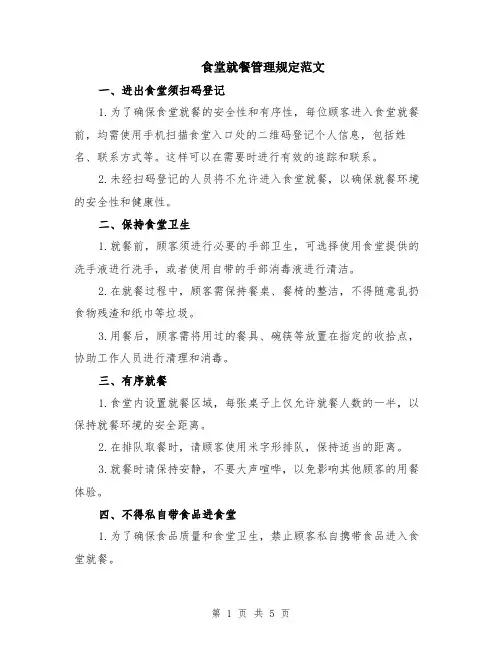 食堂就餐管理规定范文

一、进出食堂须扫码登记

1.为了确保食堂就餐的安全性和有序性，每位顾客进入食堂就餐前，均需使用手机扫描食堂入口处的二维码登记个人信息，包括姓名、联系方式等。这样可以在需要时进行有效的追踪和联系。

2.未经扫码登记的人员将不允许进入食堂就餐，以确保就餐环境的安全性和健康性。

二、保持食堂卫生

1.就餐前，顾客须进行必要的手部卫生，可选择使用食堂提供的洗手液进行洗手，或者使用自带的手部消毒液进行清洁。

2.在就餐过程中，顾客需保持餐桌、餐椅的整洁，不得随意乱扔食物残渣和纸巾等垃圾。

3.用餐后，顾客需将用过的餐具、碗筷等放置在指定的收拾点，协助工作人员进行清理和消毒。

三、有序就餐

1.食堂内设置就餐区域，每张桌子上仅允许就餐人数的一半，以保持就餐环境的安全距离。

2.在排队取餐时，请顾客使用米字形排队，保持适当的距离。

3.就餐时请保持安静，不要大声喧哗，以免影响其他顾客的用餐体验。

四、不得私自带食品进食堂

1.为了确保食品质量和食堂卫生，禁止顾客私自携带食品进入食堂就餐。

第 1 页 共 5 页